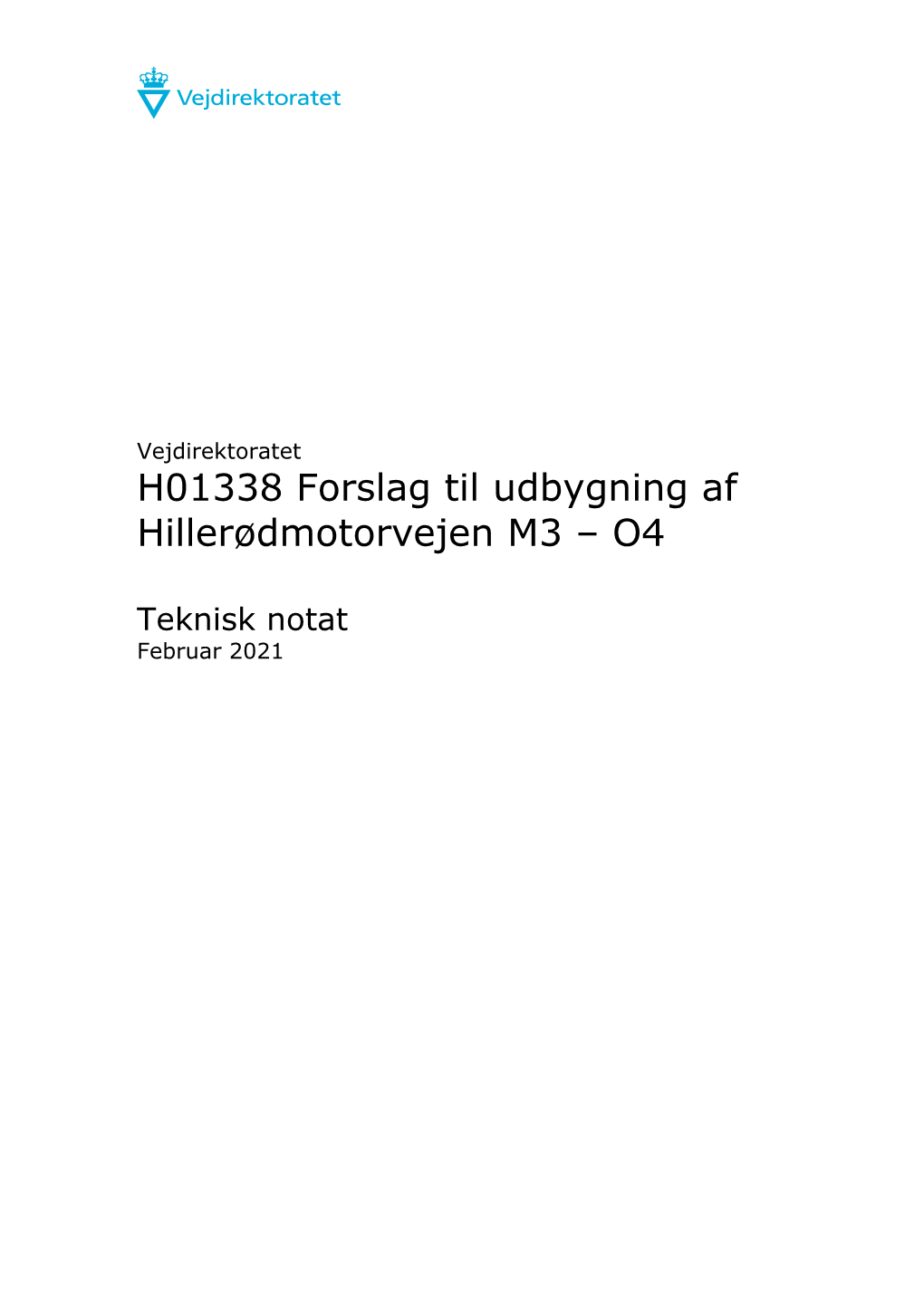 Vejdirektoratet

Vejdirektoratet

H01338 Forslag til udbygning af Hillerødmotorvejen M3 – O4

Teknisk notat

Februar 2021